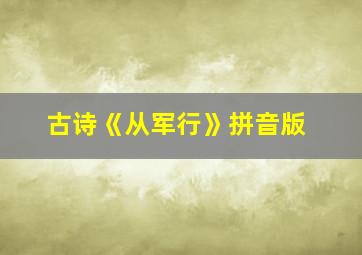 古诗《从军行》拼音版